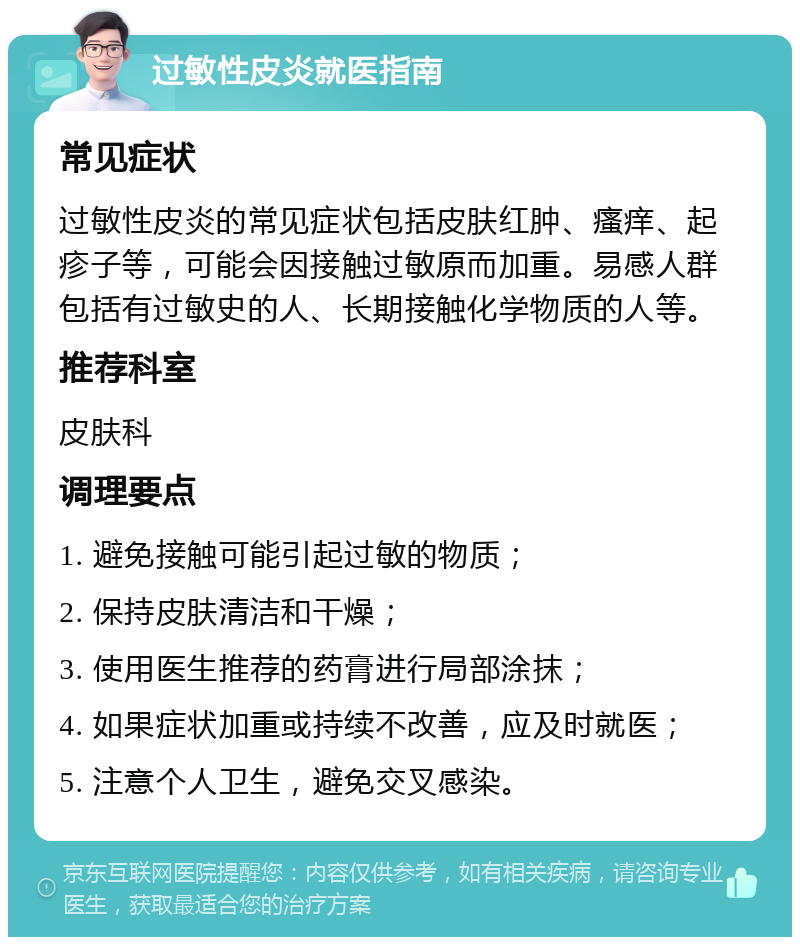 过敏性皮炎就医指南

常见症状

过敏性皮炎的常见症状包括皮肤红肿、瘙痒、起疹子等，可能会因接触过敏原而加重。易感人群包括有过敏史的人、长期接触化学物质的人等。

推荐科室

皮肤科

调理要点

1. 避免接触可能引起过敏的物质；

2. 保持皮肤清洁和干燥；

3. 使用医生推荐的药膏进行局部涂抹；

4. 如果症状加重或持续不改善，应及时就医；

5. 注意个人卫生，避免交叉感染。

京东互联网医院提醒您：内容仅供参考，如有相关疾病，请咨询专业医生，获取最适合您的治疗方案